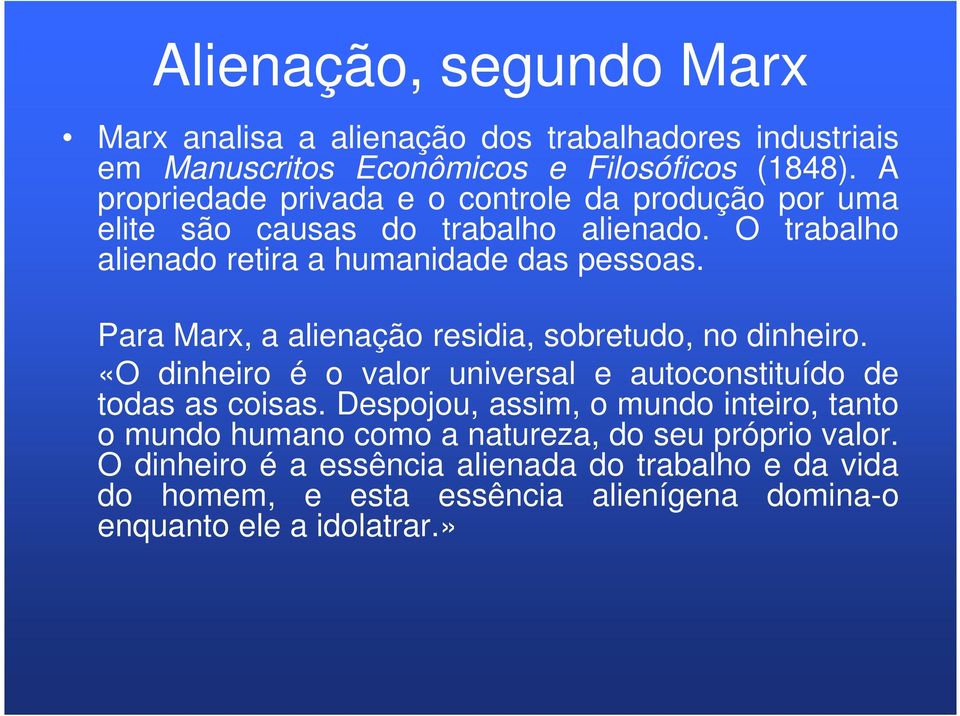 Alienação, segundo Marx

• Marx analisa a alienação dos trabalhadores industriais em Manuscritos Econômicos e Filosóficos (1848). A propriedade privada e o controle da produção por uma elite são causas do trabalho alienado. O trabalho alienado retira a humanidade das pessoas.

Para Marx, a alienação residia, sobretudo, no dinheiro.

«O dinheiro é o valor universal e autoconstituído de todas as coisas. Despojou, assim, o mundo inteiro, tanto o mundo humano como a natureza, do seu próprio valor. O dinheiro é a essência alienada do trabalho e da vida do homem, e esta essência alienígena domina-o enquanto ele a idolatrar.»